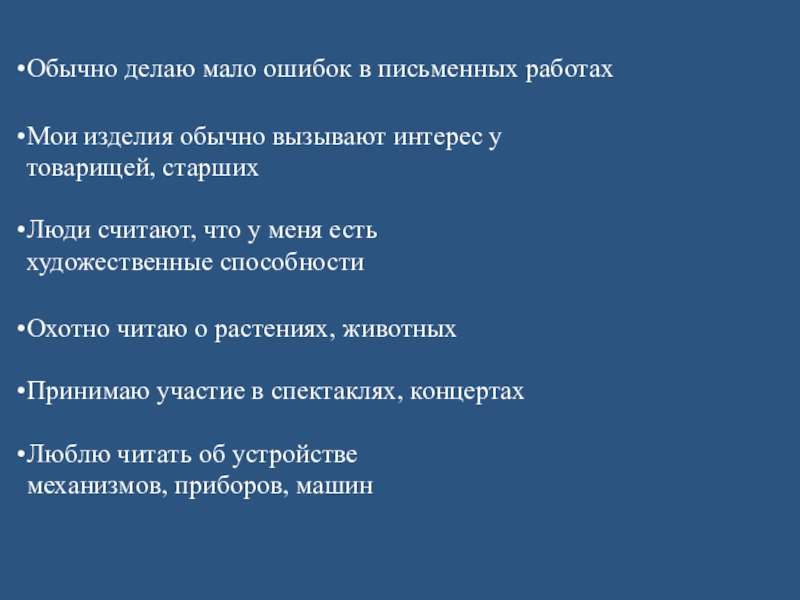 •Обычно делаю мало ошибок в письменных работах

•Мои изделия обычно вызывают интерес у товарищей, старших

•Люди считают, что у меня есть художественные способности

•Охотно читаю о растениях, животных

•Принимаю участие в спектаклях, концертах

•Люблю читать об устройстве механизмов, приборов, машин